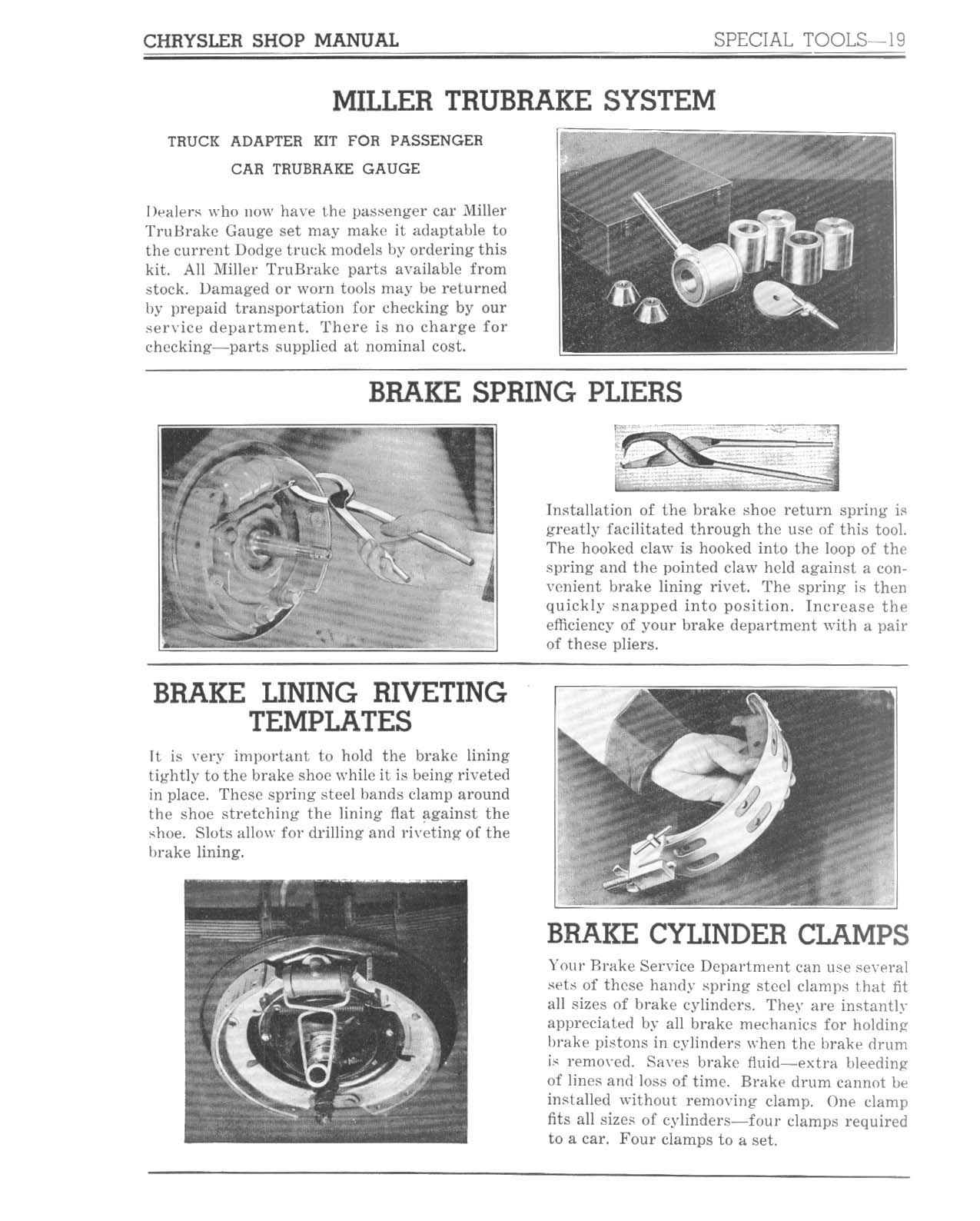 CHRYSLER SHOP MANUAL

SPECIAL TOOLS—19

MILLER TRUBRAKE SYSTEM

TRUCK ADAPTER KIT FOR PASSENGER CAR TRUBRAKE GAUGE

Dealers who now have the passenger car Miller TruBrake Gauge set may make it adaptable to the current Dodge truck models by ordering this kit. All Miller TruBrake parts available from stock. Damaged or worn tools may be returned by prepaid transportation for checking by our service department. There is no charge for checking—parts supplied at nominal cost.

BRAKE SPRING PLIERS

Installation of the brake shoe return spring is greatly facilitated through the use of this tool. The hooked claw is hooked into the loop of the spring and the pointed claw held against a convenient brake lining rivet. The spring is then quickly snapped into position. Increase the efficiency of your brake department with a pair of these pliers.

BRAKE LINING RIVETING TEMPLATES

It is very important to hold the brake lining tightly to the brake shoe while it is being riveted in place. These spring steel bands clamp around the shoe stretching the lining flat against the shoe. Slots allow for drilling and riveting of the brake lining.

BRAKE CYLINDER CLAMPS

Your Brake Service Department can use several sets of these handy spring steel clamps that fit all sizes of brake cylinders. They are instantly appreciated by all brake mechanics for holding brake pistons in cylinders when the brake drum is removed. Saves brake fluid—extra bleeding of lines and loss of time. Brake drum cannot be installed without removing clamp. One clamp fits all sizes of cylinders—four clamps required to a car. Four clamps to a set.